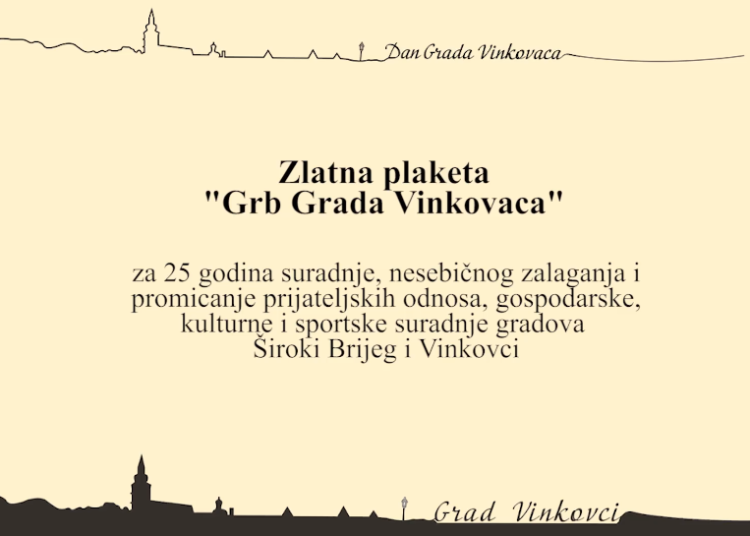 Dan Grada Vinkovaca

Zlatna plaketa
"Grb Grada Vinkovaca"

za 25 godina suradnje, nesebičnog zalaganja i promicanje prijateljskih odnosa, gospodarske, kulturne i sportske suradnje gradova Široki Brijeg i Vinkovci

Grad Vinkovci